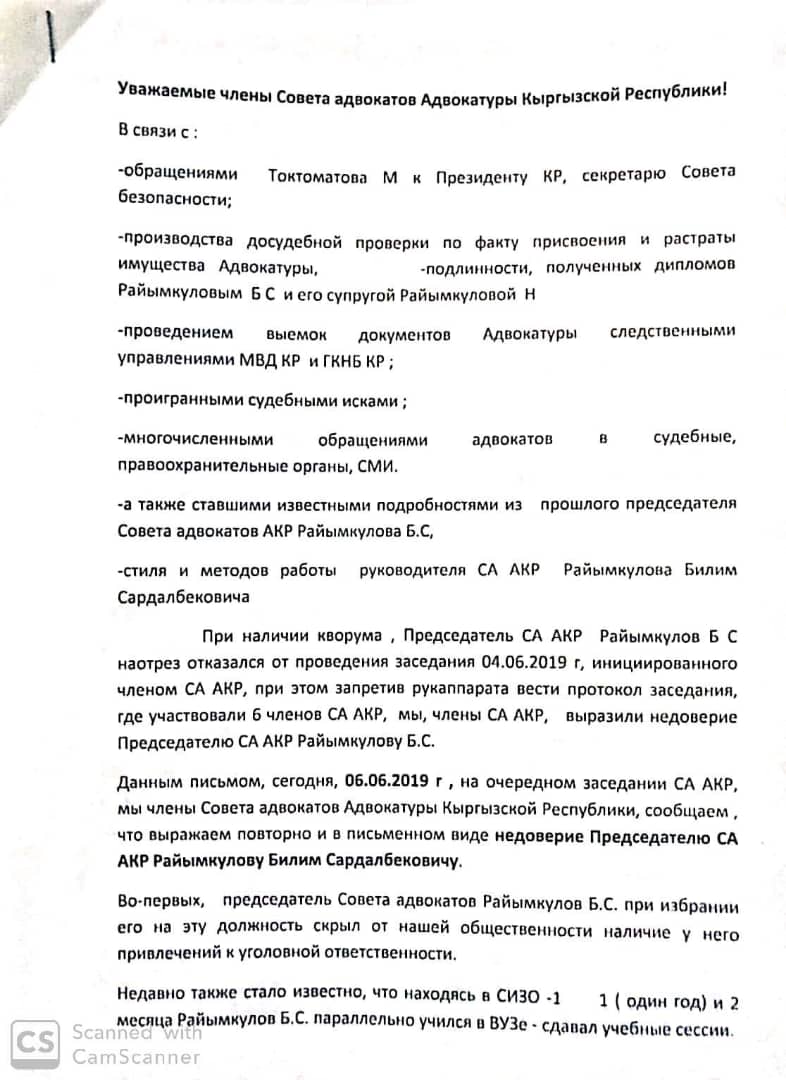 Уважаемые члены Совета адвокатов Адвокатуры Кыргызской Республики!

В связи с :

-обращениями Токтоматова М к Президенту КР, секретарю Совета безопасности;

-производства досудебной проверки по факту присвоения и растраты имущества Адвокатуры, -подлинности, полученных дипломов Райымкуловым Б С и его супругой Райымкуловой Н

-проведением выемок документов Адвокатуры следственными управлениями МВД КР и ГКНБ КР ;

-проигранными судебными исками ;

-многочисленными обращениями адвокатов в судебные, правоохранительные органы, СМИ.

-а также ставшими известными подробностями из прошлого председателя Совета адвокатов АКР Райымкулова Б.С,

-стиля и методов работы руководителя СА АКР Райымкулова Билим Сардалбековича

При наличии кворума , Председатель СА АКР Райымкулов Б С наотрез отказался от проведения заседания 04.06.2019 г, инициированного членом СА АКР, при этом запретив рукаппарата вести протокол заседания, где участвовали 6 членов СА АКР, мы, члены СА АКР, выразили недоверие Председателю СА АКР Райымкулову Б.С.

Данным письмом, сегодня, 06.06.2019 г , на очередном заседании СА АКР, мы члены Совета адвокатов Адвокатуры Кыргызской Республики, сообщаем , что выражаем повторно и в письменном виде недоверие Председателю СА АКР Райымкулову Билим Сардалбековичу.

Во-первых, председатель Совета адвокатов Райымкулов Б.С. при избрании его на эту должность скрыл от нашей общественности наличие у него привлечений к уголовной ответственности.

Недавно также стало известно, что находясь в СИЗО -1 1 ( один год) и 2 месяца Райымкулов Б.С. параллельно учился в ВУЗе - сдавал учебные сессии.

CS Scanned with CamScanner